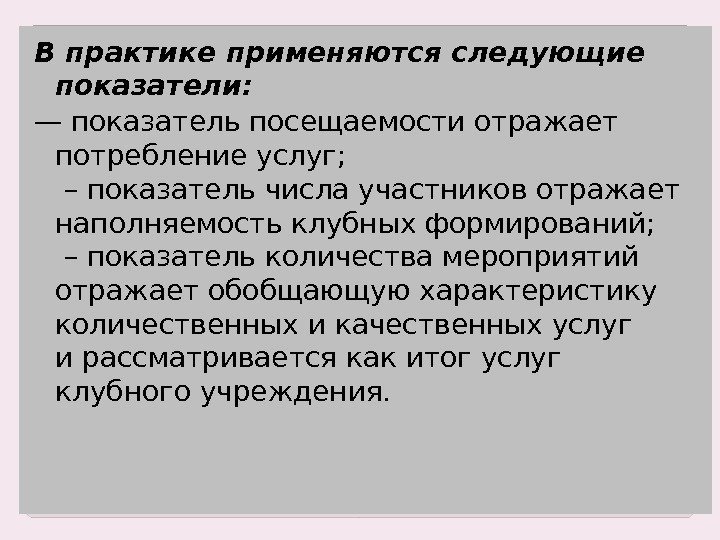 В практике применяются следующие показатели:

— показатель посещаемости отражает потребление услуг;

– показатель числа участников отражает наполняемость клубных формирований;

– показатель количества мероприятий отражает обобщающую характеристику количественных и качественных услуг и рассматривается как итог услуг клубного учреждения.